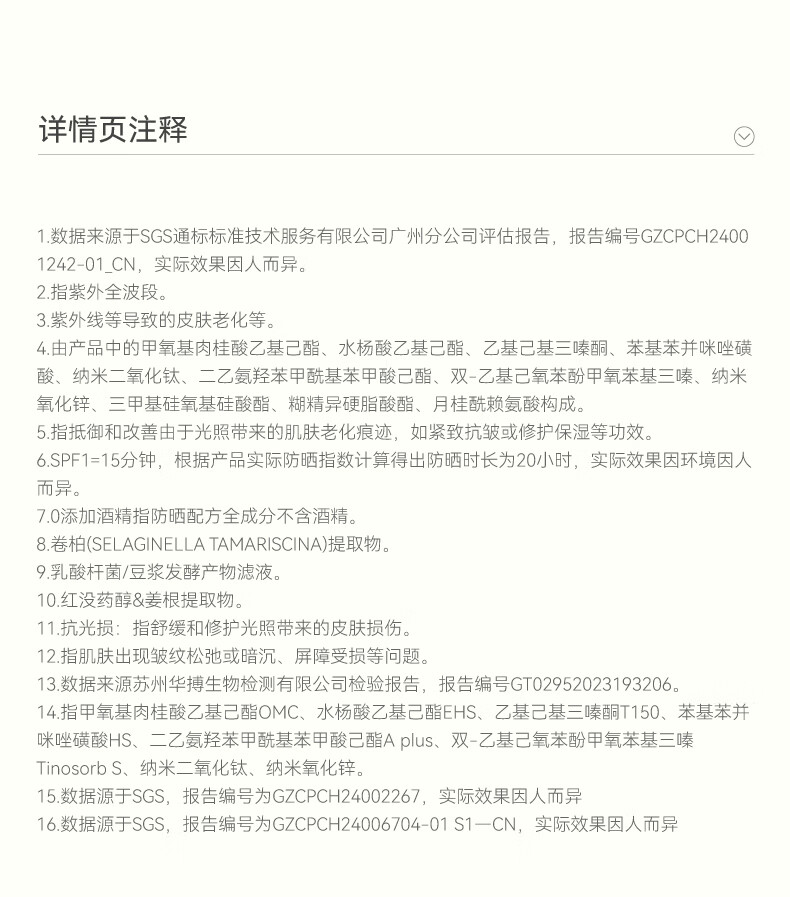 详情页注释

1.数据来源于SGS通标标准技术服务有限公司广州分公司评估报告，报告编号GZCPCH24001242-01_CN，实际效果因人而异。
2.指紫外全波段。
3.紫外线等导致的皮肤老化等。
4.由产品中的甲氧基肉桂酸乙基己酯、水杨酸乙基己酯、乙基己基三嗪酮、苯基苯并咪唑磺酸、纳米二氧化钛、二乙氨羟苯甲酰基苯甲酸己酯、双-乙基己氧苯酚甲氧苯基三嗪、纳米氧化锌、三甲基硅氧基硅酸酯、糊精异硬脂酸酯、月桂酰赖氨酸构成。
5.指抵御和改善由于光照带来的肌肤老化痕迹，如紧致抗皱或修护保湿等功效。
6.SPF1=15分钟，根据产品实际防晒指数计算得出防晒时长为20小时，实际效果因环境因人而异。
7.0添加酒精指防晒配方全成分不含酒精。
8.卷柏(SELAGINELLA TAMARISCINA)提取物。
9.乳酸杆菌/豆浆发酵产物滤液。
10.红没药醇&姜根提取物。
11.抗光损：指舒缓和修护光照带来的皮肤损伤。
12.指肌肤出现皱纹松弛或暗沉、屏障受损等问题。
13.数据来源苏州华搏生物检测有限公司检验报告，报告编号GT02952023193206。
14.指甲氧基肉桂酸乙基己酯OMC、水杨酸乙基己酯EHS、乙基己基三嗪酮T150、苯基苯并咪唑磺酸HS、二乙氨羟苯甲酰基苯甲酸己酯A plus、双-乙基己氧苯酚甲氧苯基三嗪Tinosorb S、纳米二氧化钛、纳米氧化锌。
15.数据源于SGS，报告编号为GZCPCH24002267，实际效果因人而异
16.数据源于SGS，报告编号为GZCPCH24006704-01 S1—CN，实际效果因人而异